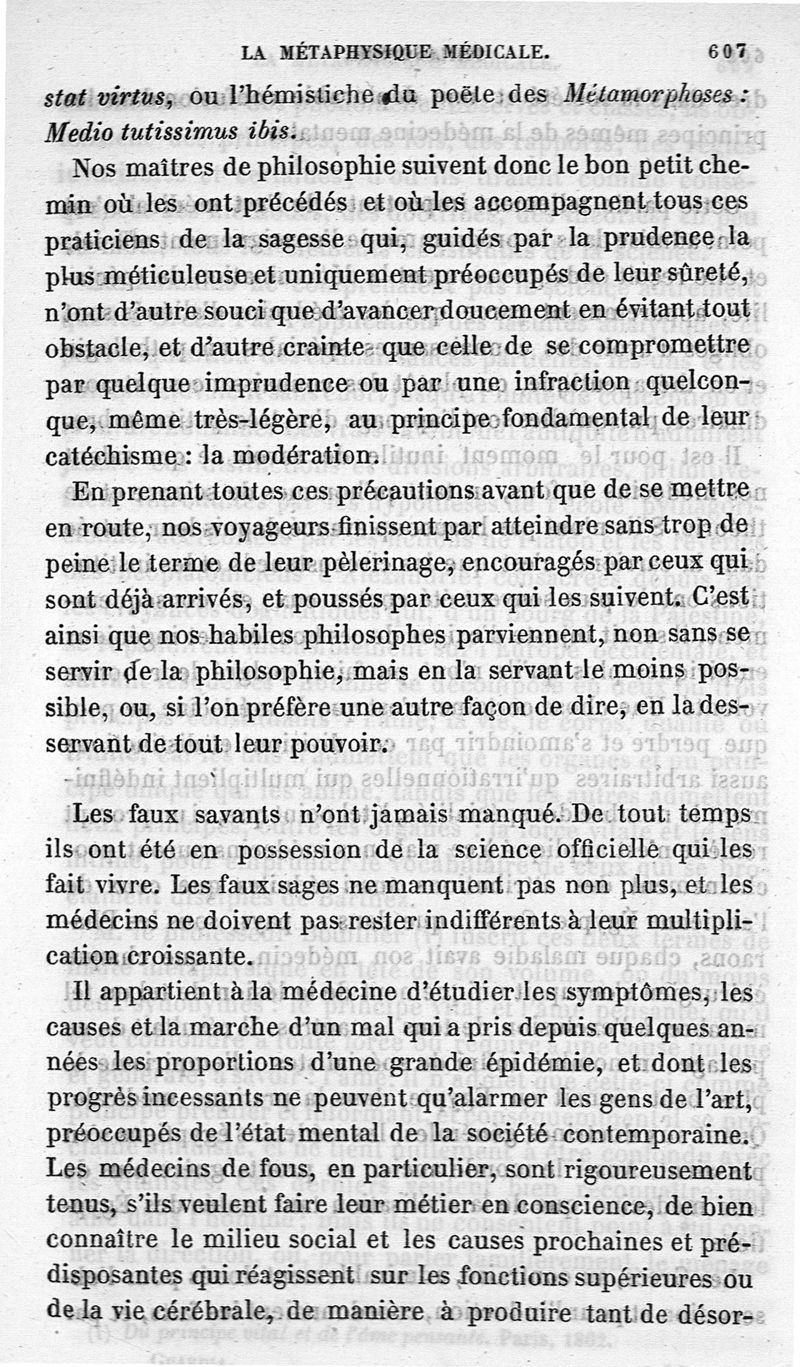 LA MÉTAPHYSIQUE MÉDICALE. 607

stat virtus, ou l'hémistiche du poëte des Métamorphoses : Medio tutissimus ibis.

Nos maîtres de philosophie suivent donc le bon petit chemin où les ont précédés et où les accompagnent tous ces praticiens de la sagesse qui, guidés par la prudence la plus méticuleuse et uniquement préoccupés de leur sûreté, n'ont d'autre souci que d'avancer doucement en évitant tout obstacle, et d'autre crainte que celle de se compromettre par quelque imprudence ou par une infraction quelconque, même très-légère, au principe fondamental de leur catéchisme : la modération.

En prenant toutes ces précautions avant que de se mettre en route, nos voyageurs finissent par atteindre sans trop de peine le terme de leur pèlerinage, encouragés par ceux qui sont déjà arrivés, et poussés par ceux qui les suivent. C'est ainsi que nos habiles philosophes parviennent, non sans se servir de la philosophie, mais en la servant le moins possible, ou, si l'on préfère une autre façon de dire, en la desservant de tout leur pouvoir.

Les faux savants n'ont jamais manqué. De tout temps ils ont été en possession de la science officielle qui les fait vivre. Les faux sages ne manquent pas non plus, et les médecins ne doivent pas rester indifférents à leur multiplication croissante.

Il appartient à la médecine d'étudier les symptômes, les causes et la marche d'un mal qui a pris depuis quelques années les proportions d'une grande épidémie, et dont les progrès incessants ne peuvent qu'alarmer les gens de l'art, préoccupés de l'état mental de la société contemporaine. Les médecins de fous, en particulier, sont rigoureusement tenus, s'ils veulent faire leur métier en conscience, de bien connaître le milieu social et les causes prochaines et prédisposantes qui réagissent sur les fonctions supérieures ou de la vie cérébrale, de manière à produire tant de désor-